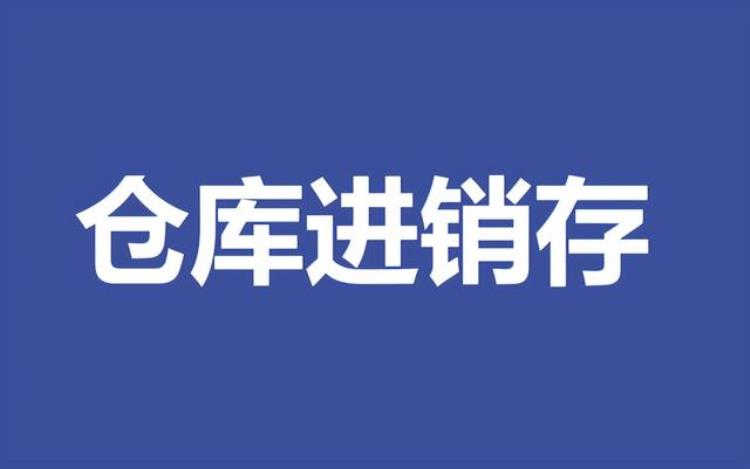 仓库进销存